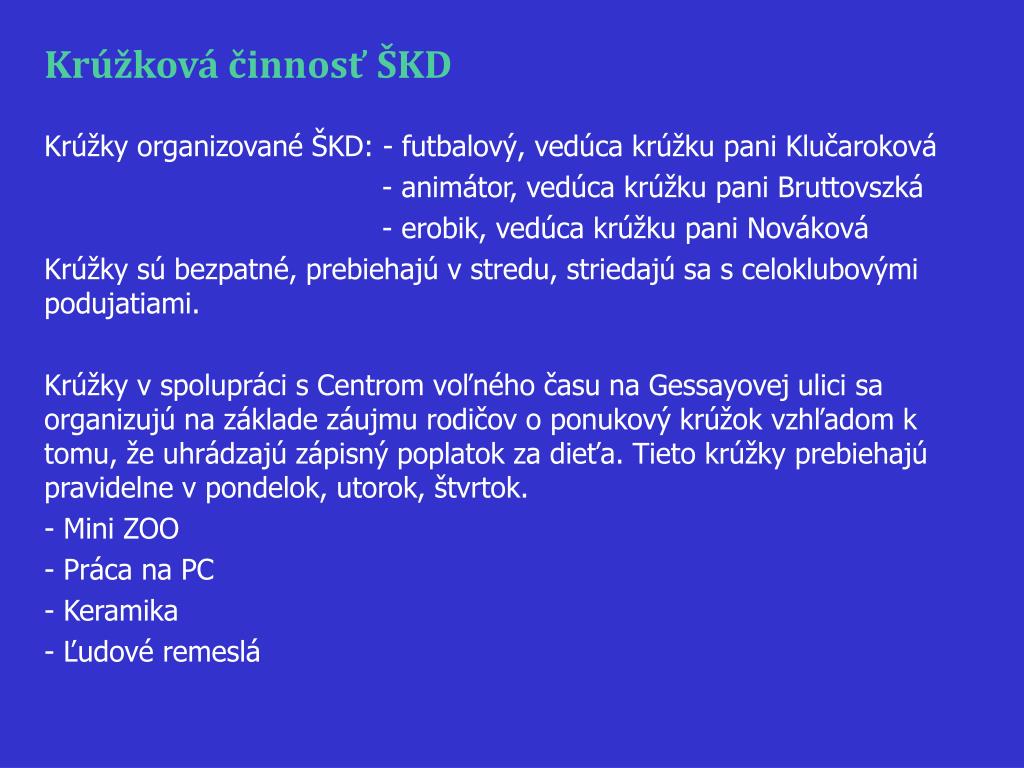 Krúžková činnosť ŠKD

Krúžky organizované ŠKD: - futbalový, vedúca krúžku pani Klučaroková
- animátor, vedúca krúžku pani Bruttovszká
- erobik, vedúca krúžku pani Nováková

Krúžky sú bezpatné, prebiehajú v stredu, striedajú sa s celoklubovými podujatiami.

Krúžky v spolupráci s Centrom voľného času na Gessayovej ulici sa organizujú na základe záujmu rodičov o ponukový krúžok vzhľadom k tomu, že uhrádzajú zápisný poplatok za dieťa. Tieto krúžky prebiehajú pravidelne v pondelok, utorok, štvrtok.
- Mini ZOO
- Práca na PC
- Keramika
- Ľudové remeslá